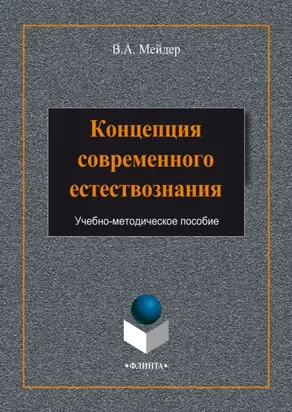 В.А. Мейдер

Концепция современного естествознания

Учебно-методическое пособие

•ФЛИНТА•